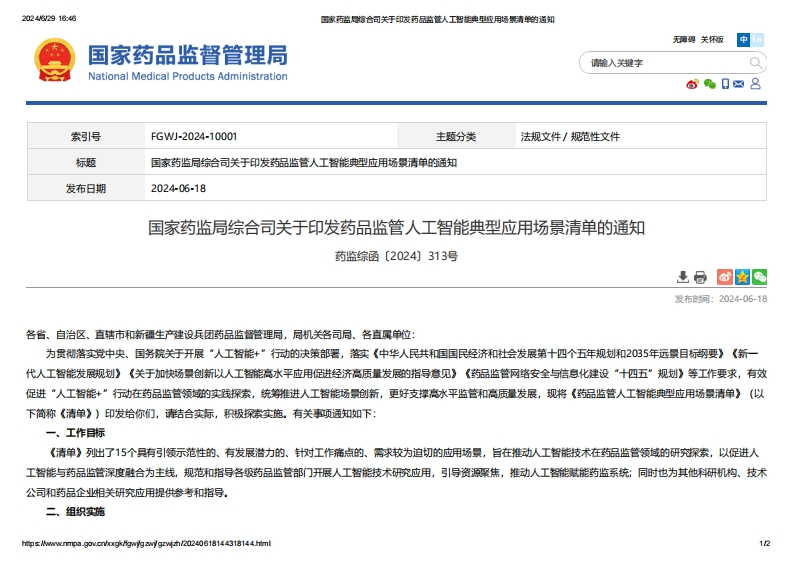 2024/6/29 16:46 国家药监局综合司关于印发药品监管人工智能典型应用场景清单的通知

国家药品监督管理局
National Medical Products Administration

无障碍 关怀版 中 En

请输入关键字

| 索引号 | FGWJ-2024-10001 | 主题分类 | 法规文件 / 规范性文件 |
|---|---|---|---|
| 标题 | 国家药监局综合司关于印发药品监管人工智能典型应用场景清单的通知 | | |
| 发布日期 | 2024-06-18 | | |

国家药监局综合司关于印发药品监管人工智能典型应用场景清单的通知

药监综函〔2024〕313号

发布时间：2024-06-18

各省、自治区、直辖市和新疆生产建设兵团药品监督管理局，局机关各司局、各直属单位：

为贯彻落实党中央、国务院关于开展“人工智能+”行动的决策部署，落实《中华人民共和国国民经济和社会发展第十四个五年规划和2035年远景目标纲要》《新一代人工智能发展规划》《关于加快场景创新以人工智能高水平应用促进经济高质量发展的指导意见》《药品监管网络安全与信息化建设“十四五”规划》等工作要求，有效促进“人工智能+”行动在药品监管领域的实践探索，统筹推进人工智能场景创新，更好支撑高水平监管和高质量发展，现将《药品监管人工智能典型应用场景清单》（以下简称《清单》）印发给你们，请结合实际，积极探索实施。有关事项通知如下：

一、工作目标

《清单》列出了15个具有引领示范性的、有发展潜力的、针对工作痛点的、需求较为迫切的应用场景，旨在推动人工智能技术在药品监管领域的研究探索，以促进人工智能与药品监管深度融合为主线，规范和指导各级药品监管部门开展人工智能技术研究应用，引导资源聚焦，推动人工智能赋能药监系统；同时也为其他科研机构、技术公司和药品企业相关研究应用提供参考和指导。

二、组织实施

https://www.nmpa.gov.cn/xxgk/fgwj/gzwj/gzwjzh/20240618144318144.html 1/2